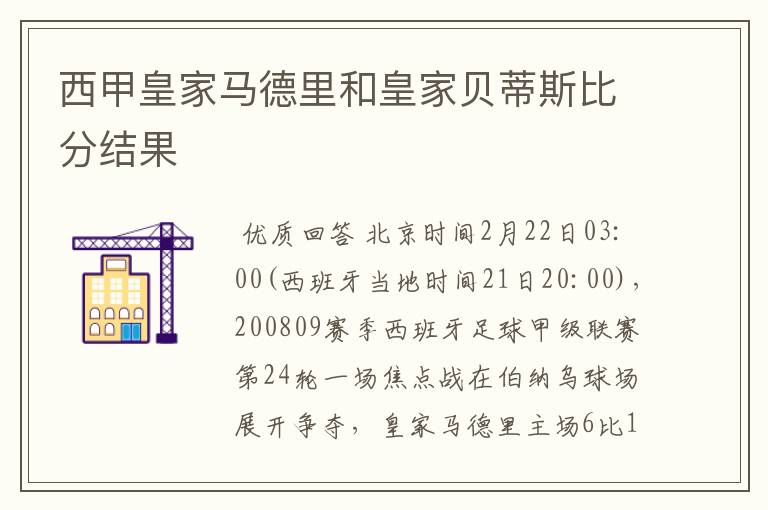 西甲皇家马德里和皇家贝蒂斯比分结果

优质回答 北京时间2月22日03:00(西班牙当地时间21日20:00)，200809赛季西班牙足球甲级联赛第24轮一场焦点战在伯纳乌球场展开争夺，皇家马德里主场6比1